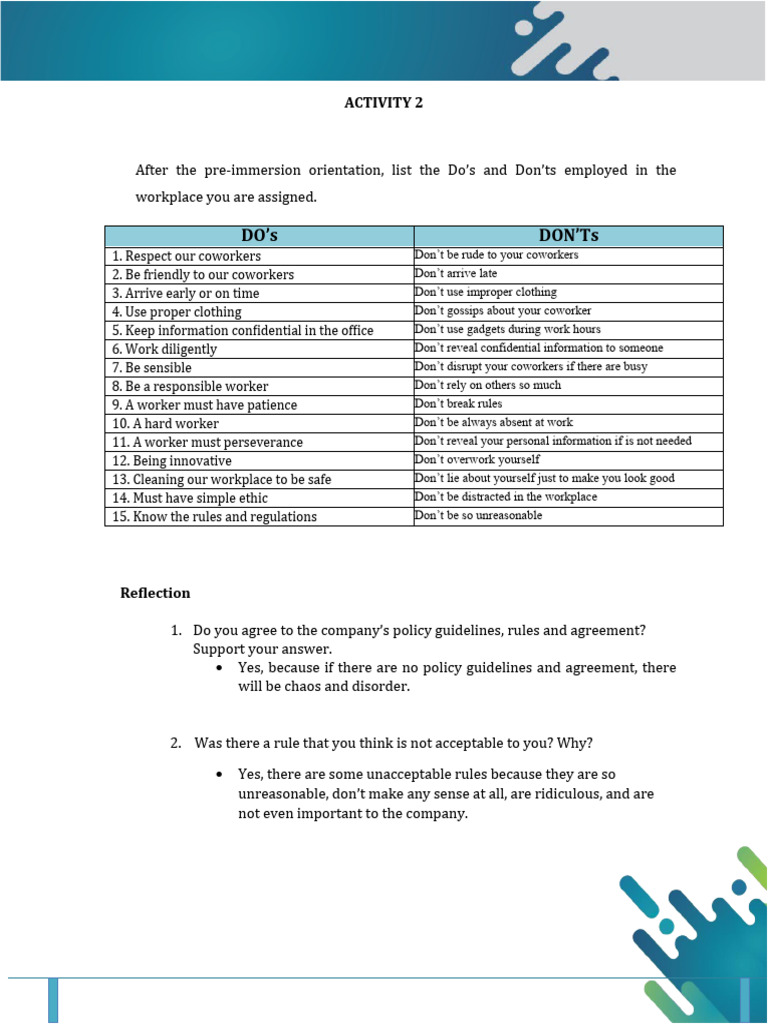 ACTIVITY 2

After the pre-immersion orientation, list the Do's and Don'ts employed in the workplace you are assigned.

| DO's | DON'Ts |
|---|---|
| 1. Respect our coworkers | Don't be rude to your coworkers |
| 2. Be friendly to our coworkers | Don't arrive late |
| 3. Arrive early or on time | Don't use improper clothing |
| 4. Use proper clothing | Don't gossips about your coworker |
| 5. Keep information confidential in the office | Don't use gadgets during work hours |
| 6. Work diligently | Don't reveal confidential information to someone |
| 7. Be sensible | Don't disrupt your coworkers if there are busy |
| 8. Be a responsible worker | Don't rely on others so much |
| 9. A worker must have patience | Don't break rules |
| 10. A hard worker | Don't be always absent at work |
| 11. A worker must perseverance | Don't reveal your personal information if is not needed |
| 12. Being innovative | Don't overwork yourself |
| 13. Cleaning our workplace to be safe | Don't lie about yourself just to make you look good |
| 14. Must have simple ethic | Don't be distracted in the workplace |
| 15. Know the rules and regulations | Don't be so unreasonable |

Reflection

1. Do you agree to the company's policy guidelines, rules and agreement? Support your answer.
• Yes, because if there are no policy guidelines and agreement, there will be chaos and disorder.

2. Was there a rule that you think is not acceptable to you? Why?
• Yes, there are some unacceptable rules because they are so unreasonable, don't make any sense at all, are ridiculous, and are not even important to the company.